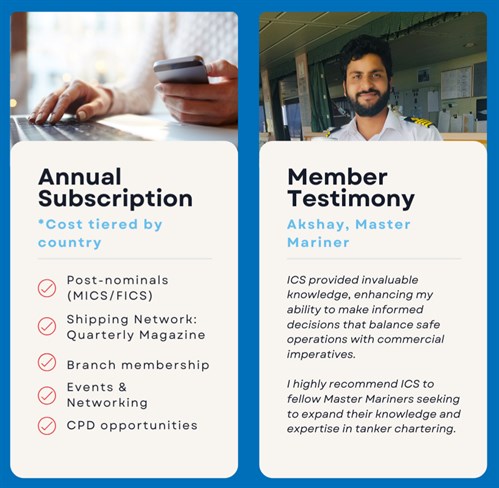 Annual Subscription

*Cost tiered by country

Post-nominals (MICS/FICS)

Shipping Network: Quarterly Magazine

Branch membership

Events & Networking

CPD opportunities

Member Testimony

Akshay, Master Mariner

ICS provided invaluable knowledge, enhancing my ability to make informed decisions that balance safe operations with commercial imperatives.

I highly recommend ICS to fellow Master Mariners seeking to expand their knowledge and expertise in tanker chartering.